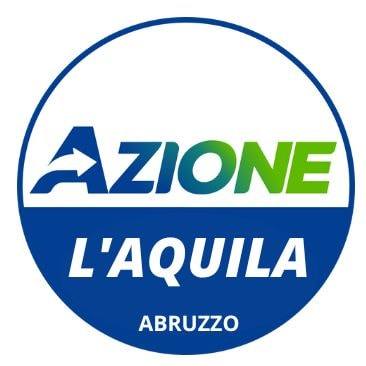 AZIONE

L'AQUILA

ABRUZZO